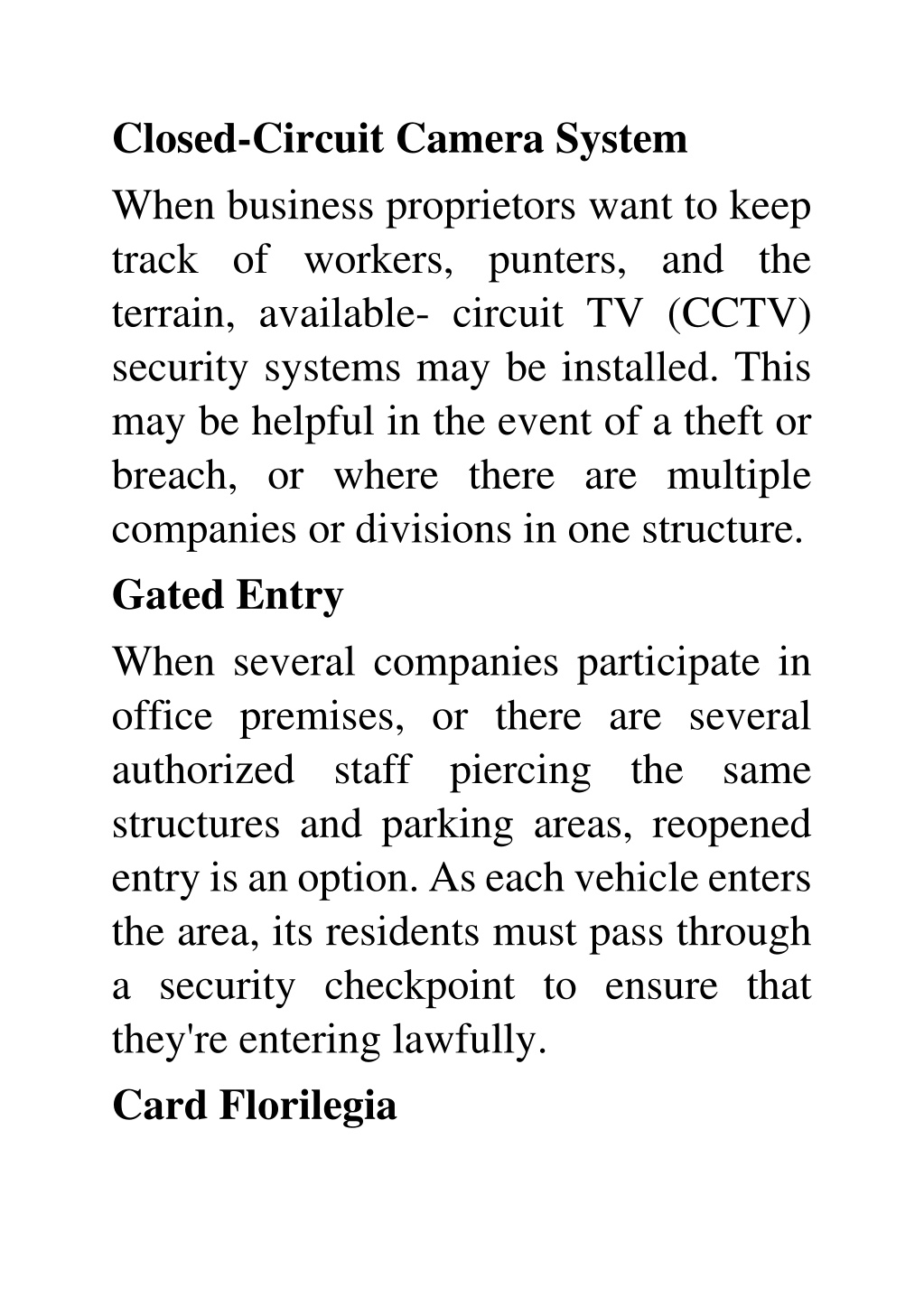 Closed-Circuit Camera System

When business proprietors want to keep track of workers, punters, and the terrain, available- circuit TV (CCTV) security systems may be installed. This may be helpful in the event of a theft or breach, or where there are multiple companies or divisions in one structure.

Gated Entry

When several companies participate in office premises, or there are several authorized staff piercing the same structures and parking areas, reopened entry is an option. As each vehicle enters the area, its residents must pass through a security checkpoint to ensure that they're entering lawfully.

Card Florilegia